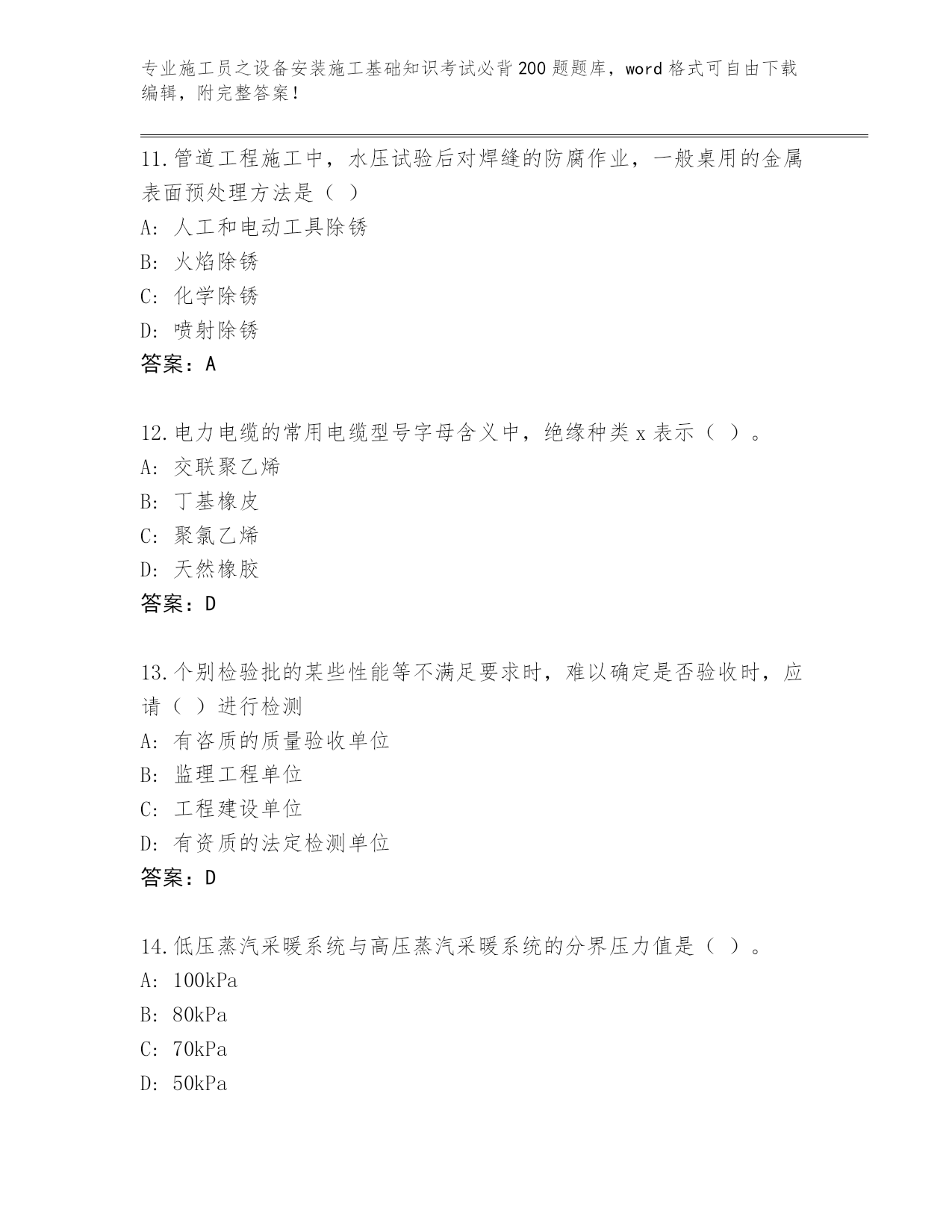 专业施工员之设备安装施工基础知识考试必背200题题库，word格式可自由下载编辑，附完整答案！

11.管道工程施工中，水压试验后对焊缝的防腐作业，一般桌用的金属表面预处理方法是（ ）
A: 人工和电动工具除锈
B: 火焰除锈
C: 化学除锈
D: 喷射除锈
答案：A

12.电力电缆的常用电缆型号字母含义中，绝缘种类x表示（ ）。
A: 交联聚乙烯
B: 丁基橡皮
C: 聚氯乙烯
D: 天然橡胶
答案：D

13.个别检验批的某些性能等不满足要求时，难以确定是否验收时，应请（ ）进行检测
A: 有咨质的质量验收单位
B: 监理工程单位
C: 工程建设单位
D: 有资质的法定检测单位
答案：D

14.低压蒸汽采暖系统与高压蒸汽采暖系统的分界压力值是（ ）。
A: 100kPa
B: 80kPa
C: 70kPa
D: 50kPa